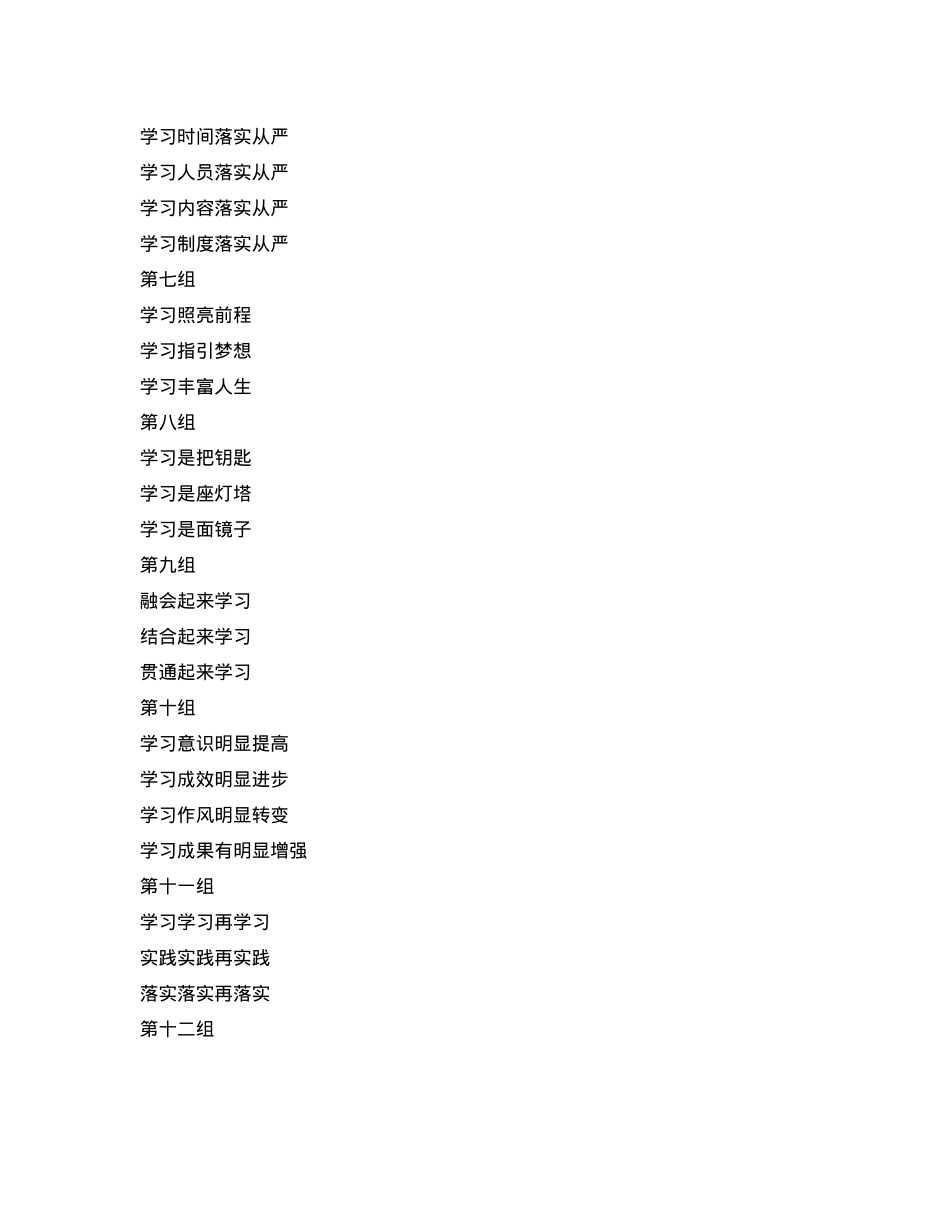 学习时间落实从严

学习人员落实从严

学习内容落实从严

学习制度落实从严

第七组

学习照亮前程

学习指引梦想

学习丰富人生

第八组

学习是把钥匙

学习是座灯塔

学习是面镜子

第九组

融会起来学习

结合起来学习

贯通起来学习

第十组

学习意识明显提高

学习成效明显进步

学习作风明显转变

学习成果有明显增强

第十一组

学习学习再学习

实践实践再实践

落实落实再落实

第十二组